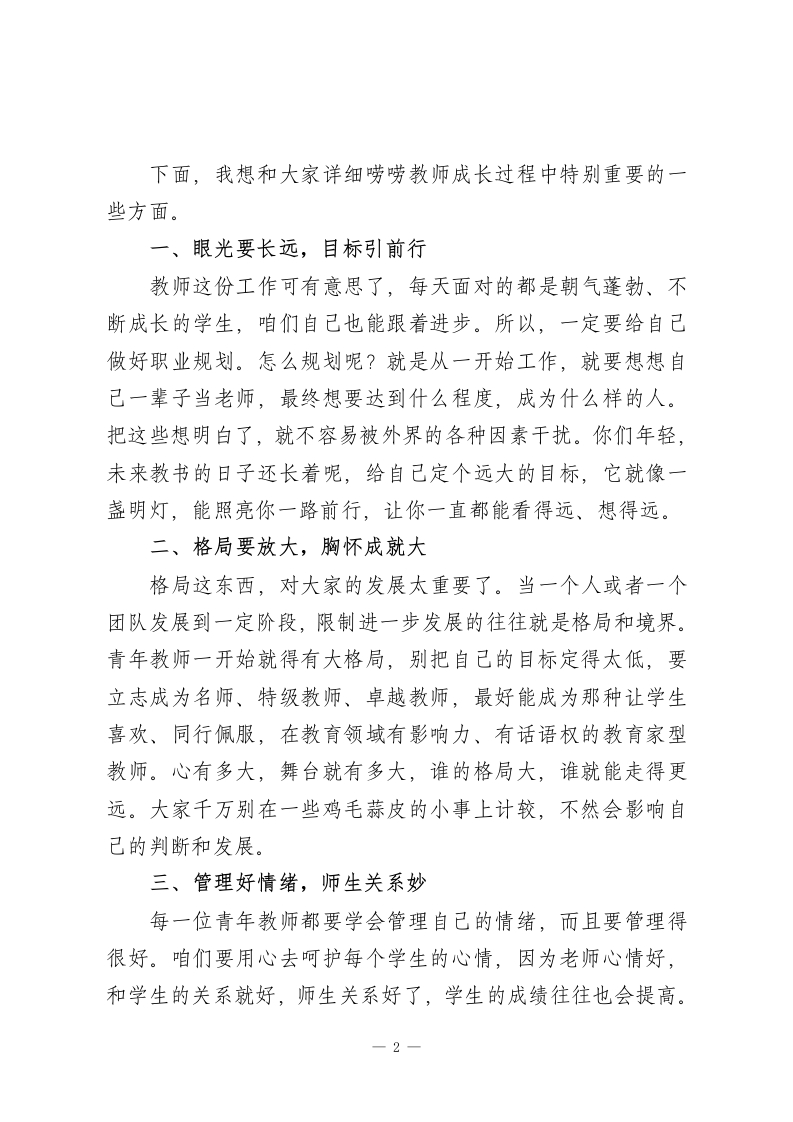 下面，我想和大家详细唠唠教师成长过程中特别重要的一些方面。

一、眼光要长远，目标引前行

教师这份工作可有意思了，每天面对的都是朝气蓬勃、不断成长的学生，咱们自己也能跟着进步。所以，一定要给自己做好职业规划。怎么规划呢？就是从一开始工作，就要想想自己一辈子当老师，最终想要达到什么程度，成为什么样的人。把这些想明白了，就不容易被外界的各种因素干扰。你们年轻，未来教书的日子还长着呢，给自己定个远大的目标，它就像一盏明灯，能照亮你一路前行，让你一直都能看得远、想得远。

二、格局要放大，胸怀成就大

格局这东西，对大家的发展太重要了。当一个人或者一个团队发展到一定阶段，限制进一步发展的往往就是格局和境界。青年教师一开始就得有大格局，别把自己的目标定得太低，要立志成为名师、特级教师、卓越教师，最好能成为那种让学生喜欢、同行佩服，在教育领域有影响力、有话语权的教育家型教师。心有多大，舞台就有多大，谁的格局大，谁就能走得更远。大家千万别在一些鸡毛蒜皮的小事上计较，不然会影响自己的判断和发展。

三、管理好情绪，师生关系妙

每一位青年教师都要学会管理自己的情绪，而且要管理得很好。咱们要用心去呵护每个学生的心情，因为老师心情好，和学生的关系就好，师生关系好了，学生的成绩往往也会提高。

— 2 —